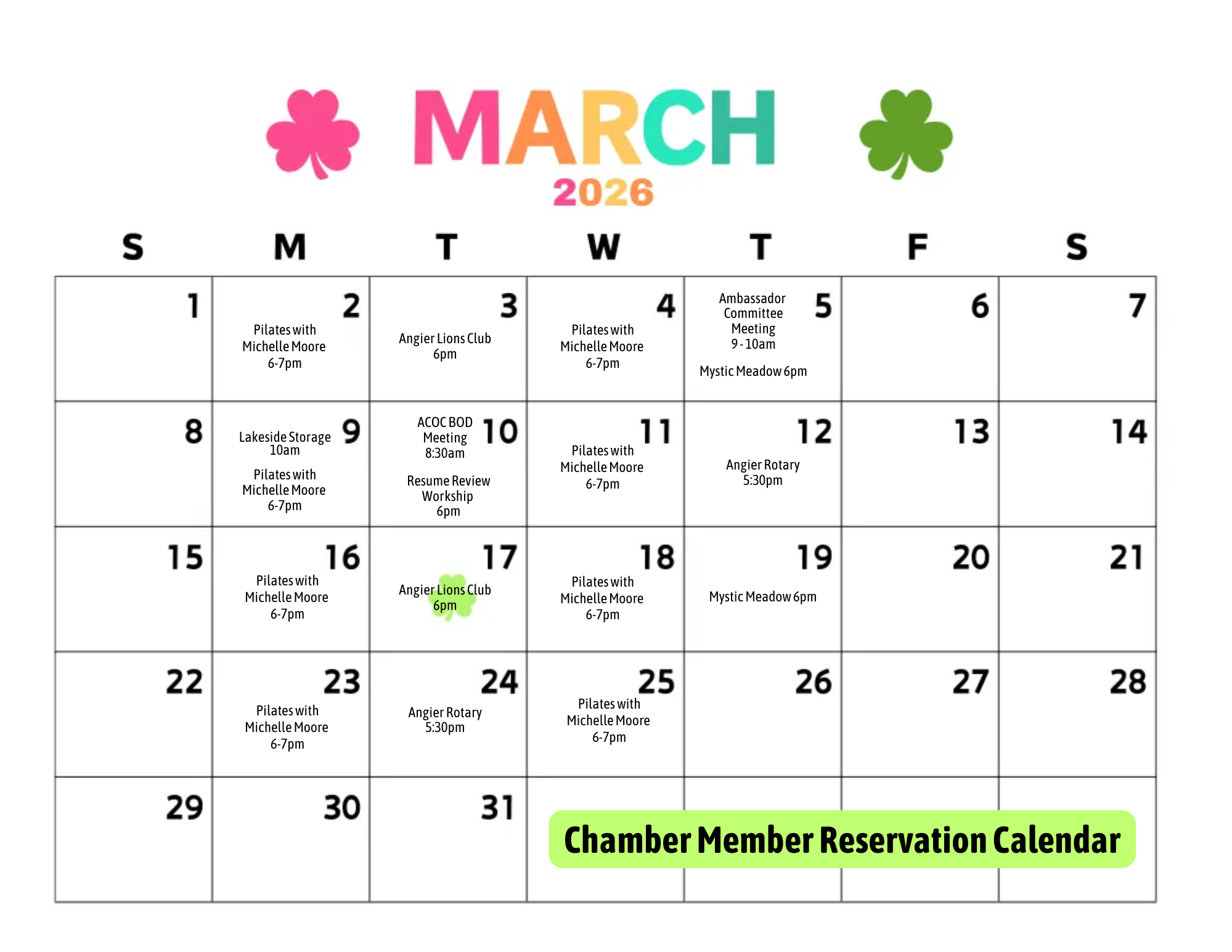 MARCH
2026

| S | M | T | W | T | F | S |
|---|---|---|---|---|---|---|
| 1 | 2 Pilates with Michelle Moore 6-7pm | 3 Angier Lions Club 6pm | 4 Pilates with Michelle Moore 6-7pm | 5 Ambassador Committee Meeting 9 - 10am Mystic Meadow 6pm | 6 | 7 |
| 8 | 9 Lakeside Storage 10am Pilates with Michelle Moore 6-7pm | 10 ACOC BOD Meeting 8:30am Resume Review Workship 6pm | 11 Pilates with Michelle Moore 6-7pm | 12 Angier Rotary 5:30pm | 13 | 14 |
| 15 | 16 Pilates with Michelle Moore 6-7pm | 17 Angier Lions Club 6pm | 18 Pilates with Michelle Moore 6-7pm | 19 Mystic Meadow 6pm | 20 | 21 |
| 22 | 23 Pilates with Michelle Moore 6-7pm | 24 Angier Rotary 5:30pm | 25 Pilates with Michelle Moore 6-7pm | 26 | 27 | 28 |
| 29 | 30 | 31 | | | | |

Chamber Member Reservation Calendar